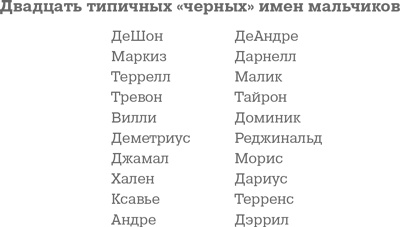 Двадцать типичных «черных» имен мальчиков

ДеШон
Маркиз
Террелл
Тревон
Вилли
Деметриус
Джамал
Хален
Ксавье
Андре

ДеАндре
Дарнелл
Малик
Тайрон
Доминик
Реджинальд
Морис
Дариус
Терренс
Дэррил